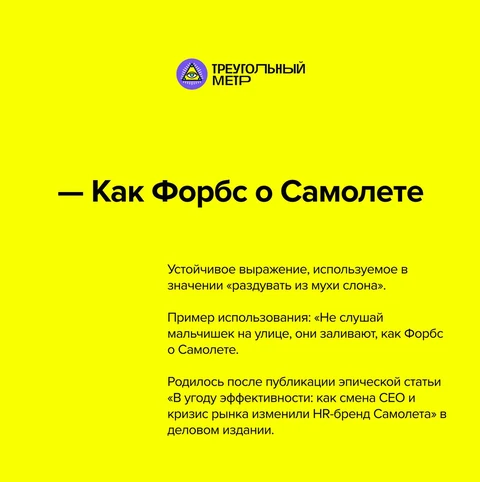 ТРЕУГОЛЬНЫЙ МЕТР

— Как Форбс о Самолете

Устойчивое выражение, используемое в значении «раздувать из мухи слона».

Пример использования: «Не слушай мальчишек на улице, они заливают, как Форбс о Самолете.

Родилось после публикации эпической статьи «В угоду эффективности: как смена CEO и кризис рынка изменили HR-бренд Самолета» в деловом издании.